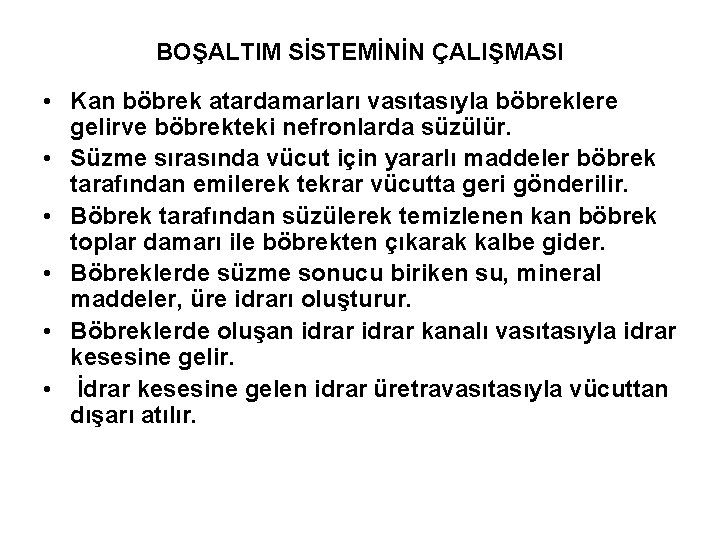 BOŞALTIM SİSTEMİNİN ÇALIŞMASI

• Kan böbrek atardamarları vasıtasıyla böbreklere gelirve böbrekteki nefronlarda süzülür.
• Süzme sırasında vücut için yararlı maddeler böbrek tarafından emilerek tekrar vücutta geri gönderilir.
• Böbrek tarafından süzülerek temizlenen kan böbrek toplar damarı ile böbrekten çıkarak kalbe gider.
• Böbreklerde süzme sonucu biriken su, mineral maddeler, üre idrarı oluşturur.
• Böbreklerde oluşan idrar idrar kanalı vasıtasıyla idrar kesesine gelir.
• İdrar kesesine gelen idrar üretravasıtasıyla vücuttan dışarı atılır.